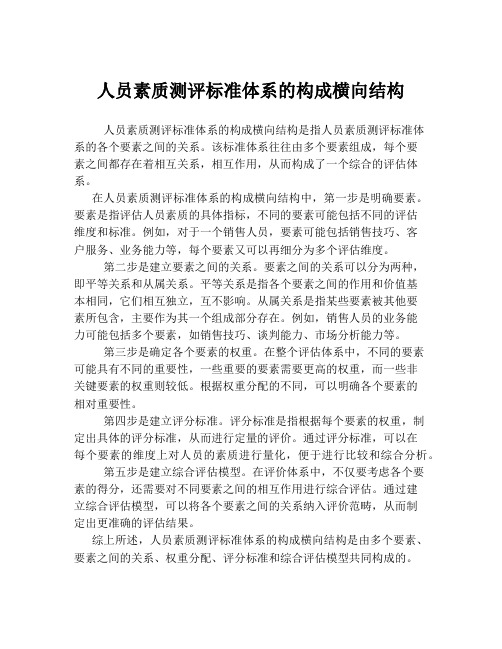 人员素质测评标准体系的构成横向结构

人员素质测评标准体系的构成横向结构是指人员素质测评标准体系的各个要素之间的关系。该标准体系往往由多个要素组成，每个要素之间都存在着相互关系，相互作用，从而构成了一个综合的评估体系。

在人员素质测评标准体系的构成横向结构中，第一步是明确要素。要素是指评估人员素质的具体指标，不同的要素可能包括不同的评估维度和标准。例如，对于一个销售人员，要素可能包括销售技巧、客户服务、业务能力等，每个要素又可以再细分为多个评估维度。

第二步是建立要素之间的关系。要素之间的关系可以分为两种，即平等关系和从属关系。平等关系是指各个要素之间的作用和价值基本相同，它们相互独立，互不影响。从属关系是指某些要素被其他要素所包含，主要作为其一个组成部分存在。例如，销售人员的业务能力可能包括多个要素，如销售技巧、谈判能力、市场分析能力等。

第三步是确定各个要素的权重。在整个评估体系中，不同的要素可能具有不同的重要性，一些重要的要素需要更高的权重，而一些非关键要素的权重则较低。根据权重分配的不同，可以明确各个要素的相对重要性。

第四步是建立评分标准。评分标准是指根据每个要素的权重，制定出具体的评分标准，从而进行定量的评价。通过评分标准，可以在每个要素的维度上对人员的素质进行量化，便于进行比较和综合分析。

第五步是建立综合评估模型。在评价体系中，不仅要考虑各个要素的得分，还需要对不同要素之间的相互作用进行综合评估。通过建立综合评估模型，可以将各个要素之间的关系纳入评价范畴，从而制定出更准确的评估结果。

综上所述，人员素质测评标准体系的构成横向结构是由多个要素、要素之间的关系、权重分配、评分标准和综合评估模型共同构成的。